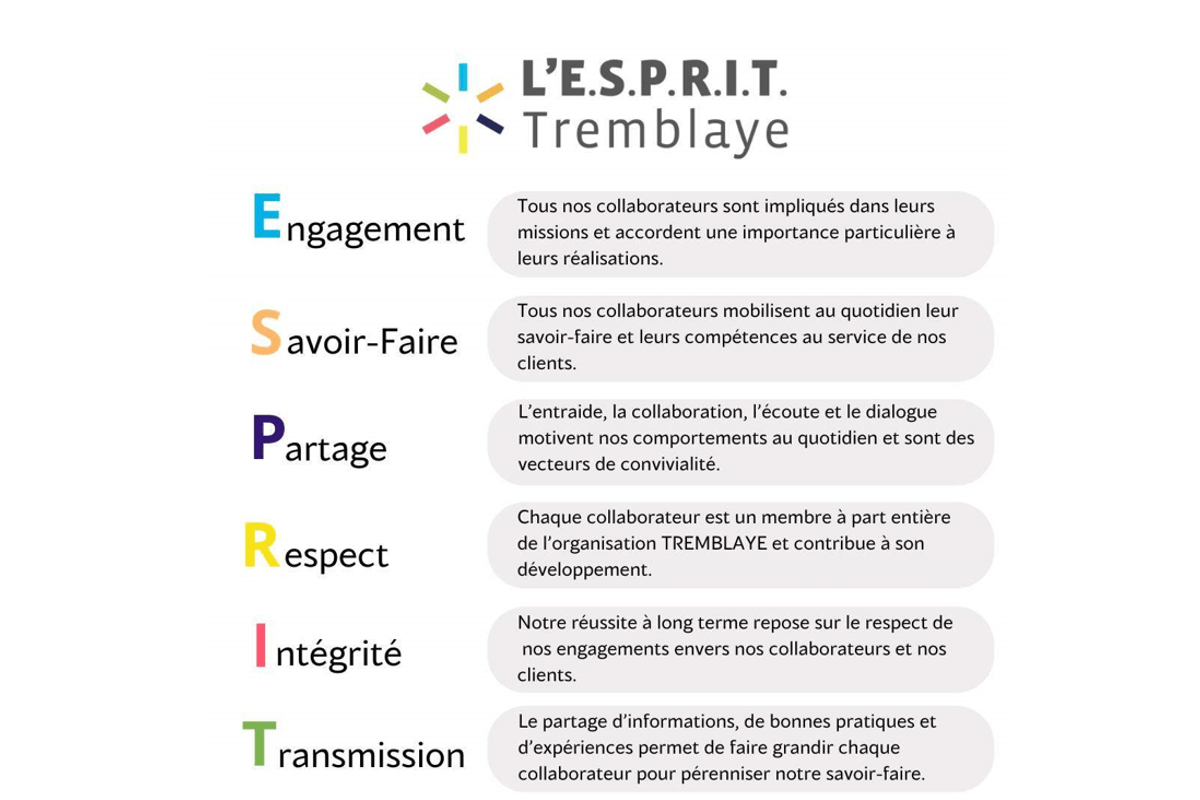 L'E.S.P.R.I.T.
Tremblaye

Engagement

Tous nos collaborateurs sont impliqués dans leurs missions et accordent une importance particulière à leurs réalisations.

Savoir-Faire

Tous nos collaborateurs mobilisent au quotidien leur savoir-faire et leurs compétences au service de nos clients.

Partage

L'entraide, la collaboration, l'écoute et le dialogue motivent nos comportements au quotidien et sont des vecteurs de convivialité.

Respect

Chaque collaborateur est un membre à part entière de l'organisation TREMBLAYE et contribue à son développement.

Intégrité

Notre réussite à long terme repose sur le respect de nos engagements envers nos collaborateurs et nos clients.

Transmission

Le partage d'informations, de bonnes pratiques et d'expériences permet de faire grandir chaque collaborateur pour pérenniser notre savoir-faire.